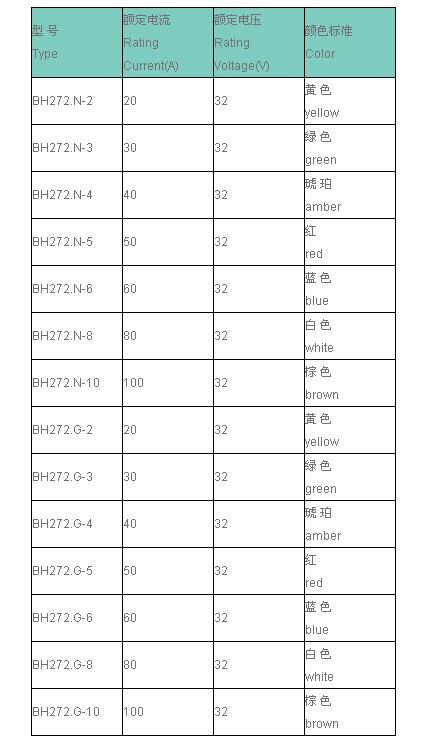 | 型 号 Type | 额定电流 Rating Current(A) | 额定电压 Rating Voltage(V) | 颜色标准 Color |
|---|---|---|---|
| BH272.N-2 | 20 | 32 | 黄 色 yellow |
| BH272.N-3 | 30 | 32 | 绿 色 green |
| BH272.N-4 | 40 | 32 | 琥 珀 amber |
| BH272.N-5 | 50 | 32 | 红 red |
| BH272.N-6 | 60 | 32 | 蓝 色 blue |
| BH272.N-8 | 80 | 32 | 白 色 white |
| BH272.N-10 | 100 | 32 | 棕 色 brown |
| BH272.G-2 | 20 | 32 | 黄 色 yellow |
| BH272.G-3 | 30 | 32 | 绿 色 green |
| BH272.G-4 | 40 | 32 | 琥 珀 amber |
| BH272.G-5 | 50 | 32 | 红 red |
| BH272.G-6 | 60 | 32 | 蓝 色 blue |
| BH272.G-8 | 80 | 32 | 白 色 white |
| BH272.G-10 | 100 | 32 | 棕 色 brown |